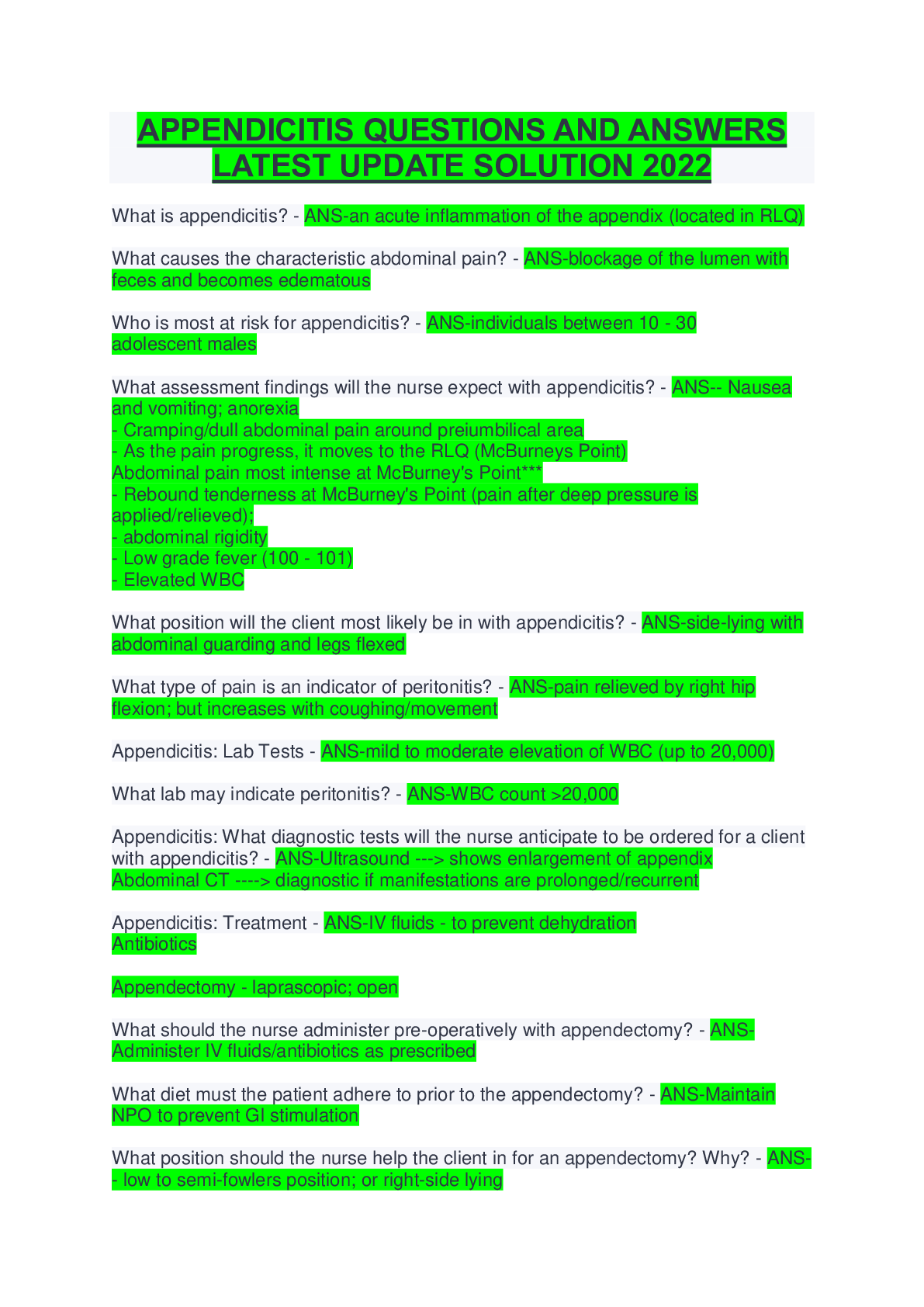 APPENDICITIS QUESTIONS AND ANSWERS LATEST UPDATE SOLUTION 2022

What is appendicitis? - ANS-an acute inflammation of the appendix (located in RLQ)

What causes the characteristic abdominal pain? - ANS-blockage of the lumen with feces and becomes edematous

Who is most at risk for appendicitis? - ANS-individuals between 10 - 30
adolescent males

What assessment findings will the nurse expect with appendicitis? - ANS-- Nausea and vomiting; anorexia
- Cramping/dull abdominal pain around preiumbilical area
- As the pain progress, it moves to the RLQ (McBurneys Point)
Abdominal pain most intense at McBurney's Point***
- Rebound tenderness at McBurney's Point (pain after deep pressure is applied/relieved);
- abdominal rigidity
- Low grade fever (100 - 101)
- Elevated WBC

What position will the client most likely be in with appendicitis? - ANS-side-lying with abdominal guarding and legs flexed

What type of pain is an indicator of peritonitis? - ANS-pain relieved by right hip flexion; but increases with coughing/movement

Appendicitis: Lab Tests - ANS-mild to moderate elevation of WBC (up to 20,000)

What lab may indicate peritonitis? - ANS-WBC count >20,000

Appendicitis: What diagnostic tests will the nurse anticipate to be ordered for a client with appendicitis? - ANS-Ultrasound ---> shows enlargement of appendix
Abdominal CT ----> diagnostic if manifestations are prolonged/recurrent

Appendicitis: Treatment - ANS-IV fluids - to prevent dehydration
Antibiotics

Appendectomy - laprascopic; open

What should the nurse administer pre-operatively with appendectomy? - ANS-Administer IV fluids/antibiotics as prescribed

What diet must the patient adhere to prior to the appendectomy? - ANS-Maintain NPO to prevent GI stimulation

What position should the nurse help the client in for an appendectomy? Why? - ANS-- low to semi-fowlers position; or right-side lying